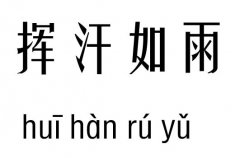 挥汗如雨

huī hàn rú yǔ